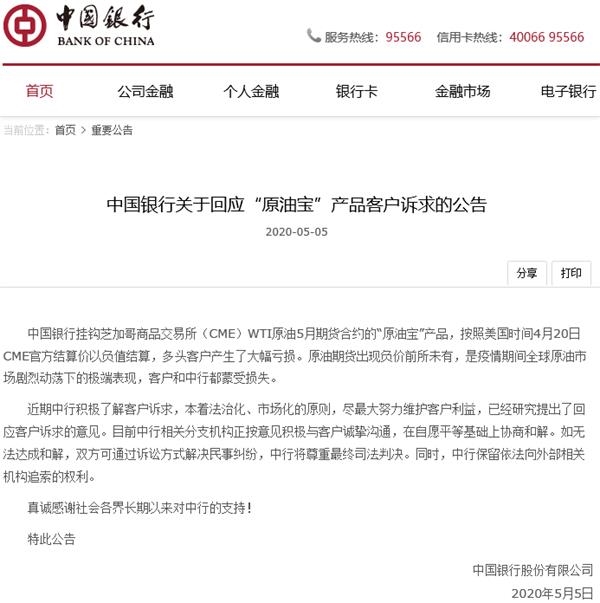 中国银行
BANK OF CHINA

服务热线：95566　信用卡热线：40066 95566

首页　公司金融　个人金融　银行卡　金融市场　电子银行

当前位置：首页 > 重要公告

中国银行关于回应“原油宝”产品客户诉求的公告

2020-05-05

分享　打印

中国银行挂钩芝加哥商品交易所（CME）WTI原油5月期货合约的“原油宝”产品，按照美国时间4月20日CME官方结算价以负值结算，多头客户产生了大幅亏损。原油期货出现负价前所未有，是疫情期间全球原油市场剧烈动荡下的极端表现，客户和中行都蒙受损失。

近期中行积极了解客户诉求，本着法治化、市场化的原则，尽最大努力维护客户利益，已经研究提出了回应客户诉求的意见。目前中行相关分支机构正按意见积极与客户诚挚沟通，在自愿平等基础上协商和解。如无法达成和解，双方可通过诉讼方式解决民事纠纷，中行将尊重最终司法判决。同时，中行保留依法向外部相关机构追索的权利。

真诚感谢社会各界长期以来对中行的支持！

特此公告

中国银行股份有限公司
2020年5月5日